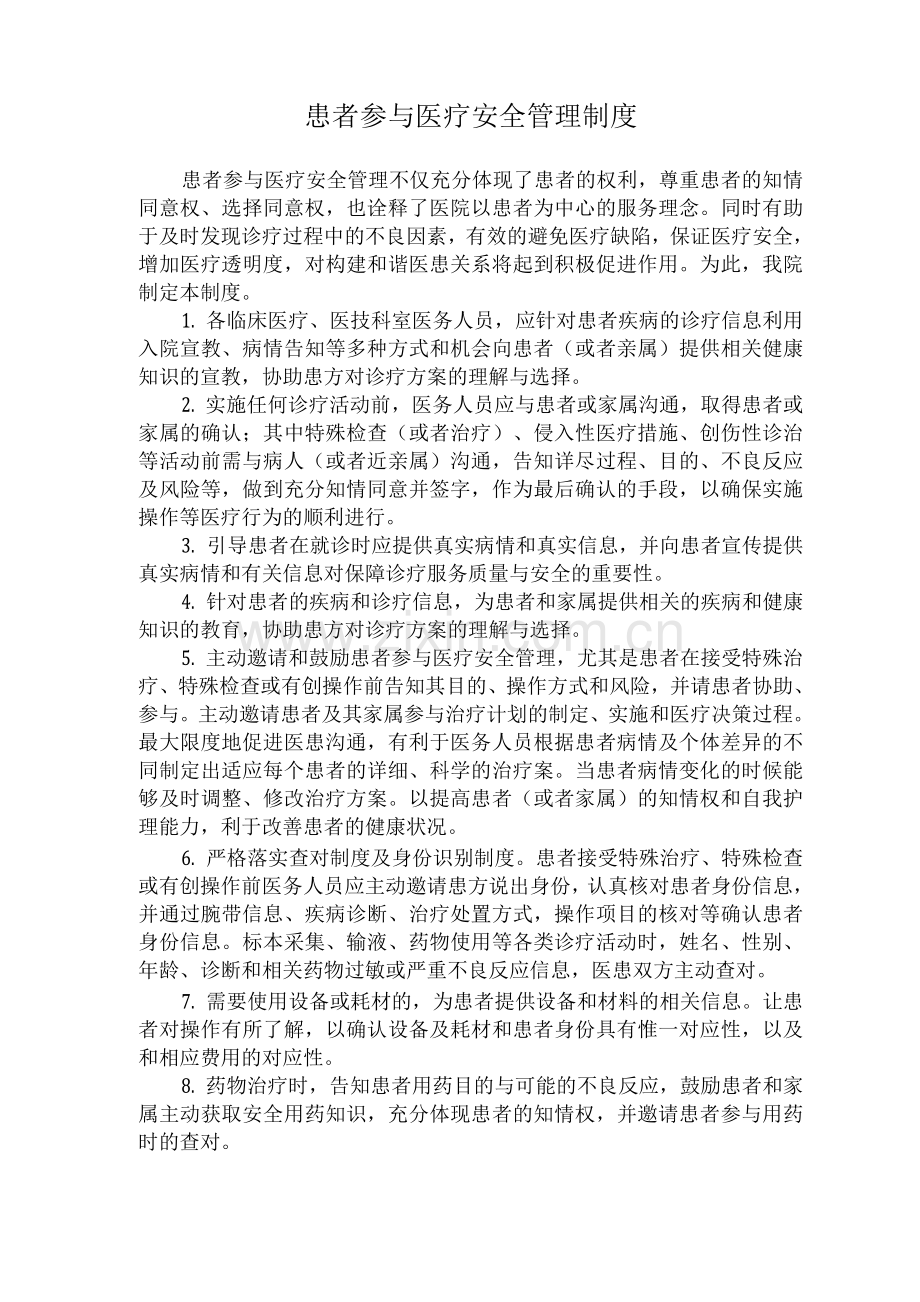 患者参与医疗安全管理制度

患者参与医疗安全管理不仅充分体现了患者的权利，尊重患者的知情同意权、选择同意权，也诠释了医院以患者为中心的服务理念。同时有助于及时发现诊疗过程中的不良因素，有效的避免医疗缺陷，保证医疗安全，增加医疗透明度，对构建和谐医患关系将起到积极促进作用。为此，我院制定本制度。

1. 各临床医疗、医技科室医务人员，应针对患者疾病的诊疗信息利用入院宣教、病情告知等多种方式和机会向患者（或者亲属）提供相关健康知识的宣教，协助患方对诊疗方案的理解与选择。

2. 实施任何诊疗活动前，医务人员应与患者或家属沟通，取得患者或家属的确认；其中特殊检查（或者治疗）、侵入性医疗措施、创伤性诊治等活动前需与病人（或者近亲属）沟通，告知详尽过程、目的、不良反应及风险等，做到充分知情同意并签字，作为最后确认的手段，以确保实施操作等医疗行为的顺利进行。

3. 引导患者在就诊时应提供真实病情和真实信息，并向患者宣传提供真实病情和有关信息对保障诊疗服务质量与安全的重要性。

4. 针对患者的疾病和诊疗信息，为患者和家属提供相关的疾病和健康知识的教育，协助患方对诊疗方案的理解与选择。

5. 主动邀请和鼓励患者参与医疗安全管理，尤其是患者在接受特殊治疗、特殊检查或有创操作前告知其目的、操作方式和风险，并请患者协助、参与。主动邀请患者及其家属参与治疗计划的制定、实施和医疗决策过程。最大限度地促进医患沟通，有利于医务人员根据患者病情及个体差异的不同制定出适应每个患者的详细、科学的治疗案。当患者病情变化的时候能够及时调整、修改治疗方案。以提高患者（或者家属）的知情权和自我护理能力，利于改善患者的健康状况。

6. 严格落实查对制度及身份识别制度。患者接受特殊治疗、特殊检查或有创操作前医务人员应主动邀请患方说出身份，认真核对患者身份信息，并通过腕带信息、疾病诊断、治疗处置方式，操作项目的核对等确认患者身份信息。标本采集、输液、药物使用等各类诊疗活动时，姓名、性别、年龄、诊断和相关药物过敏或严重不良反应信息，医患双方主动查对。

7. 需要使用设备或耗材的，为患者提供设备和材料的相关信息。让患者对操作有所了解，以确认设备及耗材和患者身份具有惟一对应性，以及和相应费用的对应性。

8. 药物治疗时，告知患者用药目的与可能的不良反应，鼓励患者和家属主动获取安全用药知识，充分体现患者的知情权，并邀请患者参与用药时的查对。